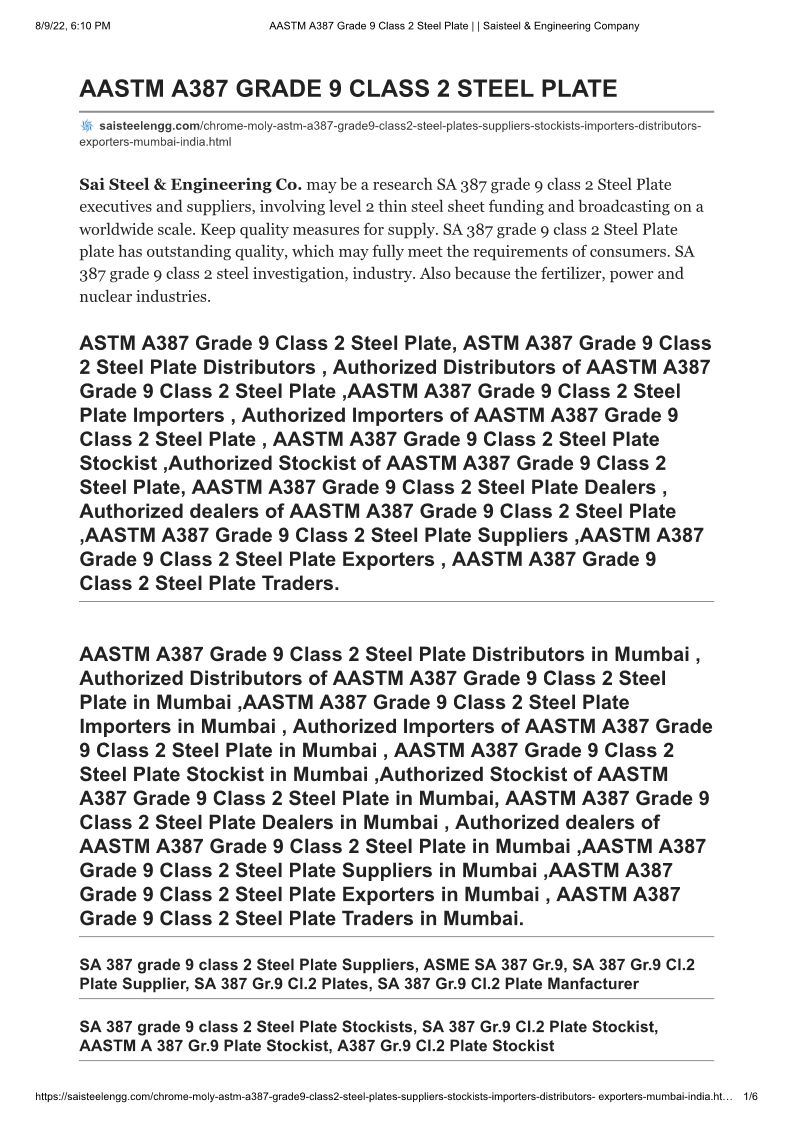 8/9/22, 6:10 PM AASTM A387 Grade 9 Class 2 Steel Plate | | Saisteel & Engineering Company

AASTM A387 GRADE 9 CLASS 2 STEEL PLATE

saisteelengg.com/chrome-moly-astm-a387-grade9-class2-steel-plates-suppliers-stockists-importers-distributors-exporters-mumbai-india.html

Sai Steel & Engineering Co. may be a research SA 387 grade 9 class 2 Steel Plate executives and suppliers, involving level 2 thin steel sheet funding and broadcasting on a worldwide scale. Keep quality measures for supply. SA 387 grade 9 class 2 Steel Plate plate has outstanding quality, which may fully meet the requirements of consumers. SA 387 grade 9 class 2 steel investigation, industry. Also because the fertilizer, power and nuclear industries.

ASTM A387 Grade 9 Class 2 Steel Plate, ASTM A387 Grade 9 Class 2 Steel Plate Distributors , Authorized Distributors of AASTM A387 Grade 9 Class 2 Steel Plate ,AASTM A387 Grade 9 Class 2 Steel Plate Importers , Authorized Importers of AASTM A387 Grade 9 Class 2 Steel Plate , AASTM A387 Grade 9 Class 2 Steel Plate Stockist ,Authorized Stockist of AASTM A387 Grade 9 Class 2 Steel Plate, AASTM A387 Grade 9 Class 2 Steel Plate Dealers , Authorized dealers of AASTM A387 Grade 9 Class 2 Steel Plate ,AASTM A387 Grade 9 Class 2 Steel Plate Suppliers ,AASTM A387 Grade 9 Class 2 Steel Plate Exporters , AASTM A387 Grade 9 Class 2 Steel Plate Traders.

AASTM A387 Grade 9 Class 2 Steel Plate Distributors in Mumbai , Authorized Distributors of AASTM A387 Grade 9 Class 2 Steel Plate in Mumbai ,AASTM A387 Grade 9 Class 2 Steel Plate Importers in Mumbai , Authorized Importers of AASTM A387 Grade 9 Class 2 Steel Plate in Mumbai , AASTM A387 Grade 9 Class 2 Steel Plate Stockist in Mumbai ,Authorized Stockist of AASTM A387 Grade 9 Class 2 Steel Plate in Mumbai, AASTM A387 Grade 9 Class 2 Steel Plate Dealers in Mumbai , Authorized dealers of AASTM A387 Grade 9 Class 2 Steel Plate in Mumbai ,AASTM A387 Grade 9 Class 2 Steel Plate Suppliers in Mumbai ,AASTM A387 Grade 9 Class 2 Steel Plate Exporters in Mumbai , AASTM A387 Grade 9 Class 2 Steel Plate Traders in Mumbai.

SA 387 grade 9 class 2 Steel Plate Suppliers, ASME SA 387 Gr.9, SA 387 Gr.9 Cl.2 Plate Supplier, SA 387 Gr.9 Cl.2 Plates, SA 387 Gr.9 Cl.2 Plate Manfacturer

SA 387 grade 9 class 2 Steel Plate Stockists, SA 387 Gr.9 Cl.2 Plate Stockist, AASTM A 387 Gr.9 Plate Stockist, A387 Gr.9 Cl.2 Plate Stockist

https://saisteelengg.com/chrome-moly-astm-a387-grade9-class2-steel-plates-suppliers-stockists-importers-distributors- exporters-mumbai-india.ht… 1/6